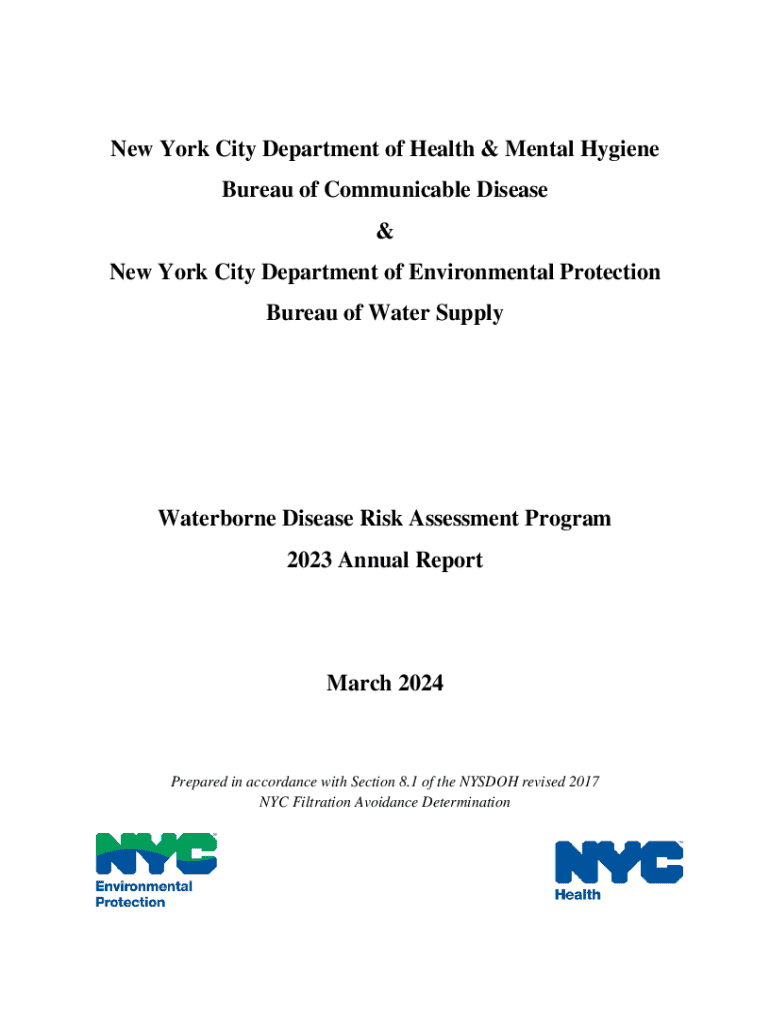 New York City Department of Health & Mental Hygiene

Bureau of Communicable Disease

&

New York City Department of Environmental Protection

Bureau of Water Supply

Waterborne Disease Risk Assessment Program

2023 Annual Report

March 2024

Prepared in accordance with Section 8.1 of the NYSDOH revised 2017 NYC Filtration Avoidance Determination

NYC Environmental Protection

NYC Health